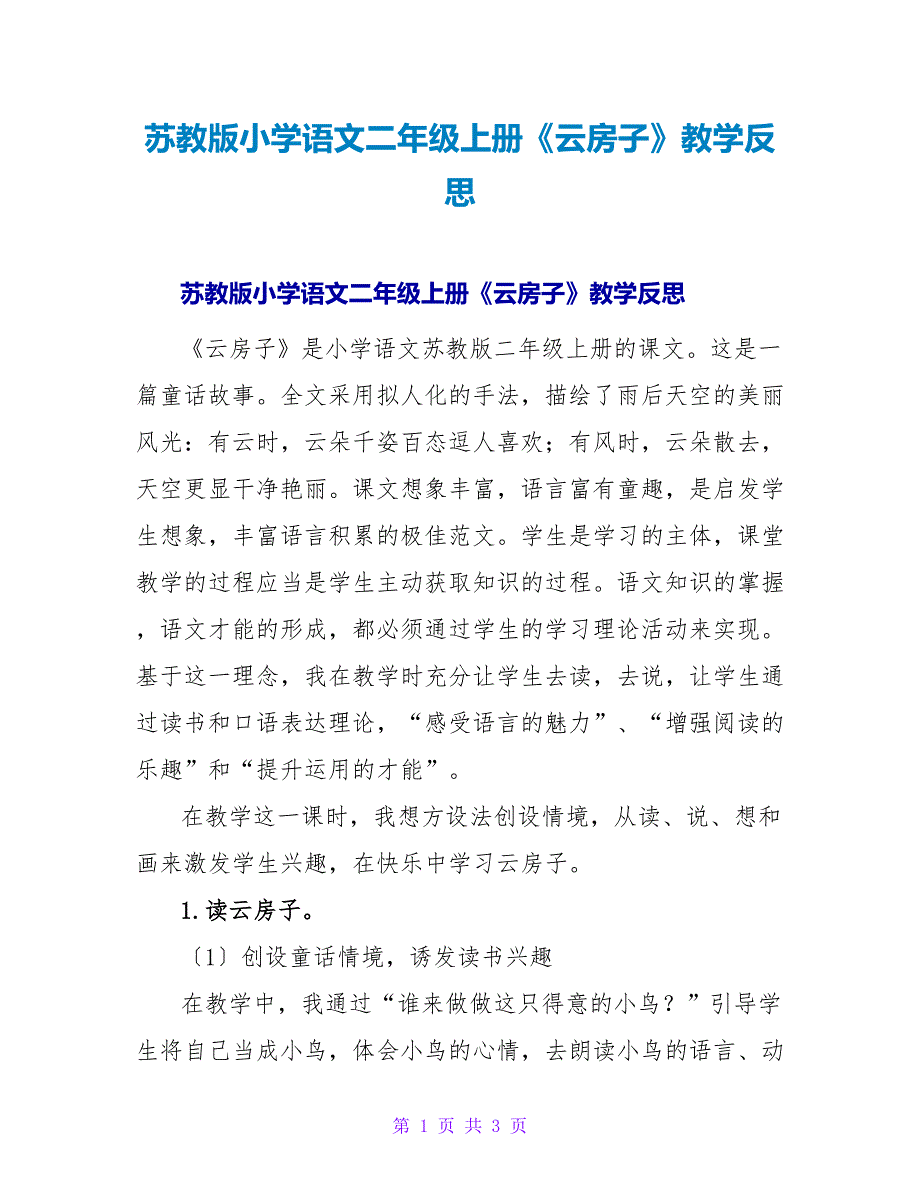 苏教版小学语文二年级上册《云房子》教学反思

苏教版小学语文二年级上册《云房子》教学反思

《云房子》是小学语文苏教版二年级上册的课文。这是一篇童话故事。全文采用拟人化的手法，描绘了雨后天空的美丽风光：有云时，云朵千姿百态逗人喜欢；有风时，云朵散去，天空更显干净艳丽。课文想象丰富，语言富有童趣，是启发学生想象，丰富语言积累的极佳范文。学生是学习的主体，课堂教学的过程应当是学生主动获取知识的过程。语文知识的掌握，语文才能的形成，都必须通过学生的学习理论活动来实现。基于这一理念，我在教学时充分让学生去读，去说，让学生通过读书和口语表达理论，“感受语言的魅力”、“增强阅读的乐趣”和“提升运用的才能”。

在教学这一课时，我想方设法创设情境，从读、说、想和画来激发学生兴趣，在快乐中学习云房子。

1.读云房子。

〔1〕创设童话情境，诱发读书兴趣

在教学中，我通过“谁来做做这只得意的小鸟？”引导学生将自己当成小鸟，体会小鸟的心情，去朗读小鸟的语言、动

第 1 页 共 3 页